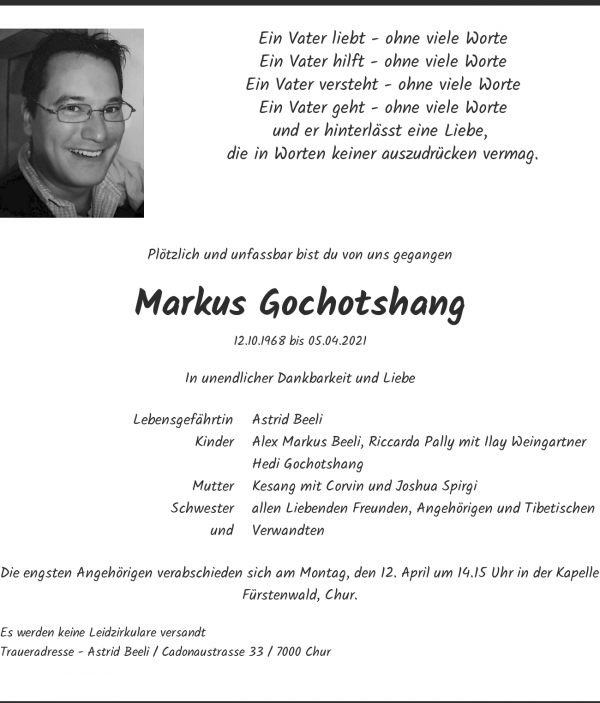 Ein Vater liebt - ohne viele Worte
Ein Vater hilft - ohne viele Worte
Ein Vater versteht - ohne viele Worte
Ein Vater geht - ohne viele Worte
und er hinterlässt eine Liebe,
die in Worten keiner auszudrücken vermag.

Plötzlich und unfassbar bist du von uns gegangen

Markus Gochotshang

12.10.1968 bis 05.04.2021

In unendlicher Dankbarkeit und Liebe

| | |
|---|---|
| Lebensgefährtin | Astrid Beeli |
| Kinder | Alex Markus Beeli, Riccarda Pally mit Ilay Weingartner |
| | Hedi Gochotshang |
| Mutter | Kesang mit Corvin und Joshua Spirgi |
| Schwester | allen Liebenden Freunden, Angehörigen und Tibetischen |
| und | Verwandten |

Die engsten Angehörigen verabschieden sich am Montag, den 12. April um 14.15 Uhr in der Kapelle Fürstenwald, Chur.

Es werden keine Leidzirkulare versandt
Traueradresse - Astrid Beeli / Cadonaustrasse 33 / 7000 Chur